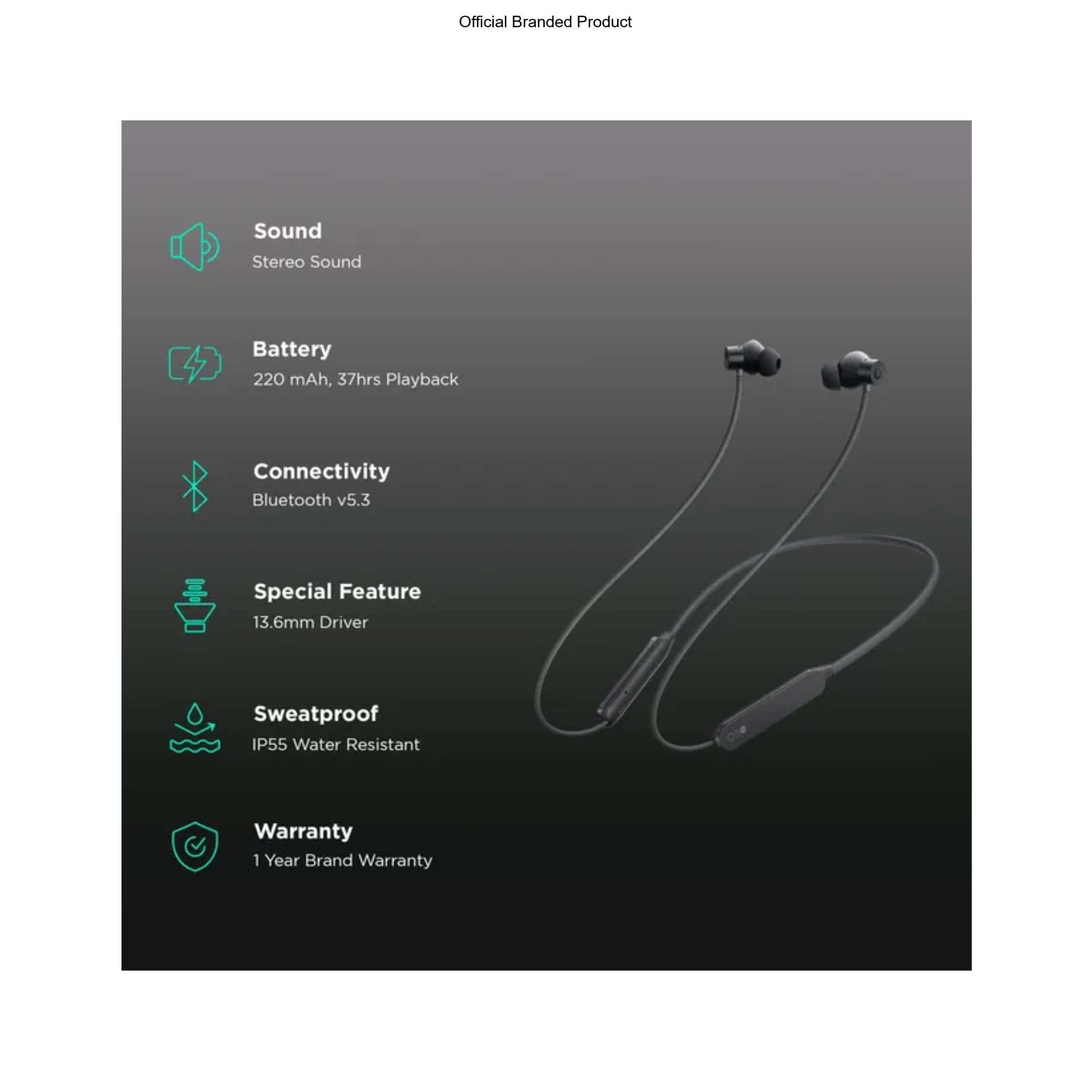 Official Branded Product

Sound
Stereo Sound

Battery
220 mAh, 37hrs Playback

Connectivity
Bluetooth v5.3

Special Feature
13.6mm Driver

Sweatproof
IP55 Water Resistant

Warranty
1 Year Brand Warranty